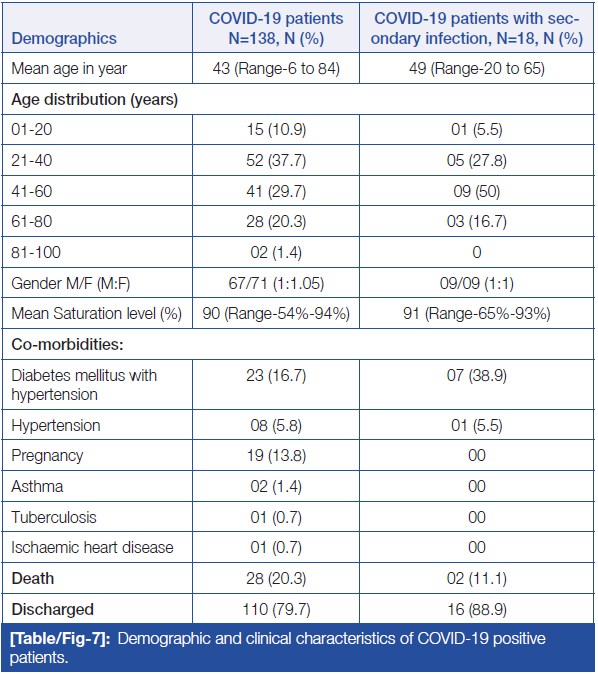 | Demographics | COVID-19 patients N=138, N (%) | COVID-19 patients with secondary infection, N=18, N (%) |
|---|---|---|
| Mean age in year | 43 (Range-6 to 84) | 49 (Range-20 to 65) |
| **Age distribution (years)** | | |
| 01-20 | 15 (10.9) | 01 (5.5) |
| 21-40 | 52 (37.7) | 05 (27.8) |
| 41-60 | 41 (29.7) | 09 (50) |
| 61-80 | 28 (20.3) | 03 (16.7) |
| 81-100 | 02 (1.4) | 0 |
| Gender M/F (M:F) | 67/71 (1:1.05) | 09/09 (1:1) |
| Mean Saturation level (%) | 90 (Range-54%-94%) | 91 (Range-65%-93%) |
| **Co-morbidities:** | | |
| Diabetes mellitus with hypertension | 23 (16.7) | 07 (38.9) |
| Hypertension | 08 (5.8) | 01 (5.5) |
| Pregnancy | 19 (13.8) | 00 |
| Asthma | 02 (1.4) | 00 |
| Tuberculosis | 01 (0.7) | 00 |
| Ischaemic heart disease | 01 (0.7) | 00 |
| **Death** | 28 (20.3) | 02 (11.1) |
| **Discharged** | 110 (79.7) | 16 (88.9) |

**[Table/Fig-7]:** Demographic and clinical characteristics of COVID-19 positive patients.